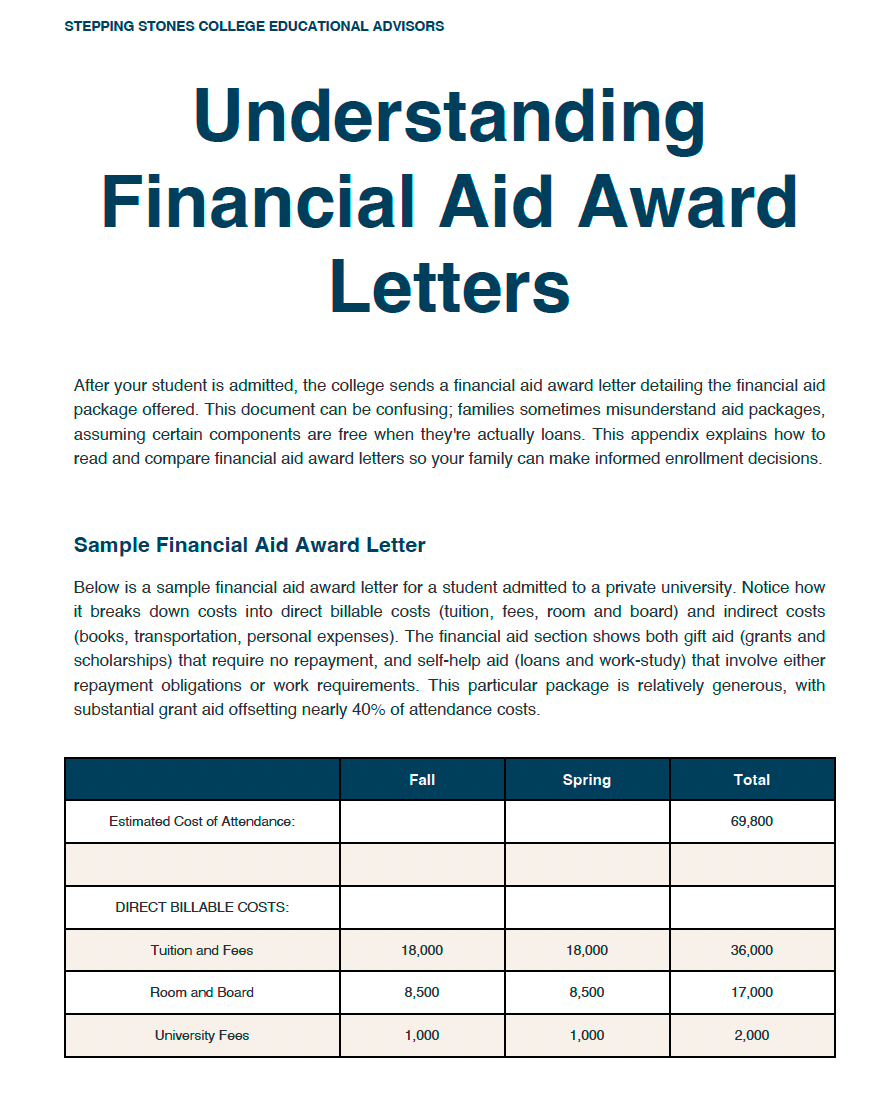 STEPPING STONES COLLEGE EDUCATIONAL ADVISORS

Understanding Financial Aid Award Letters

After your student is admitted, the college sends a financial aid award letter detailing the financial aid package offered. This document can be confusing; families sometimes misunderstand aid packages, assuming certain components are free when they're actually loans. This appendix explains how to read and compare financial aid award letters so your family can make informed enrollment decisions.

Sample Financial Aid Award Letter

Below is a sample financial aid award letter for a student admitted to a private university. Notice how it breaks down costs into direct billable costs (tuition, fees, room and board) and indirect costs (books, transportation, personal expenses). The financial aid section shows both gift aid (grants and scholarships) that require no repayment, and self-help aid (loans and work-study) that involve either repayment obligations or work requirements. This particular package is relatively generous, with substantial grant aid offsetting nearly 40% of attendance costs.

| | Fall | Spring | Total |
|---|---|---|---|
| Estimated Cost of Attendance: | | | 69,800 |
| | | | |
| DIRECT BILLABLE COSTS: | | | |
| Tuition and Fees | 18,000 | 18,000 | 36,000 |
| Room and Board | 8,500 | 8,500 | 17,000 |
| University Fees | 1,000 | 1,000 | 2,000 |